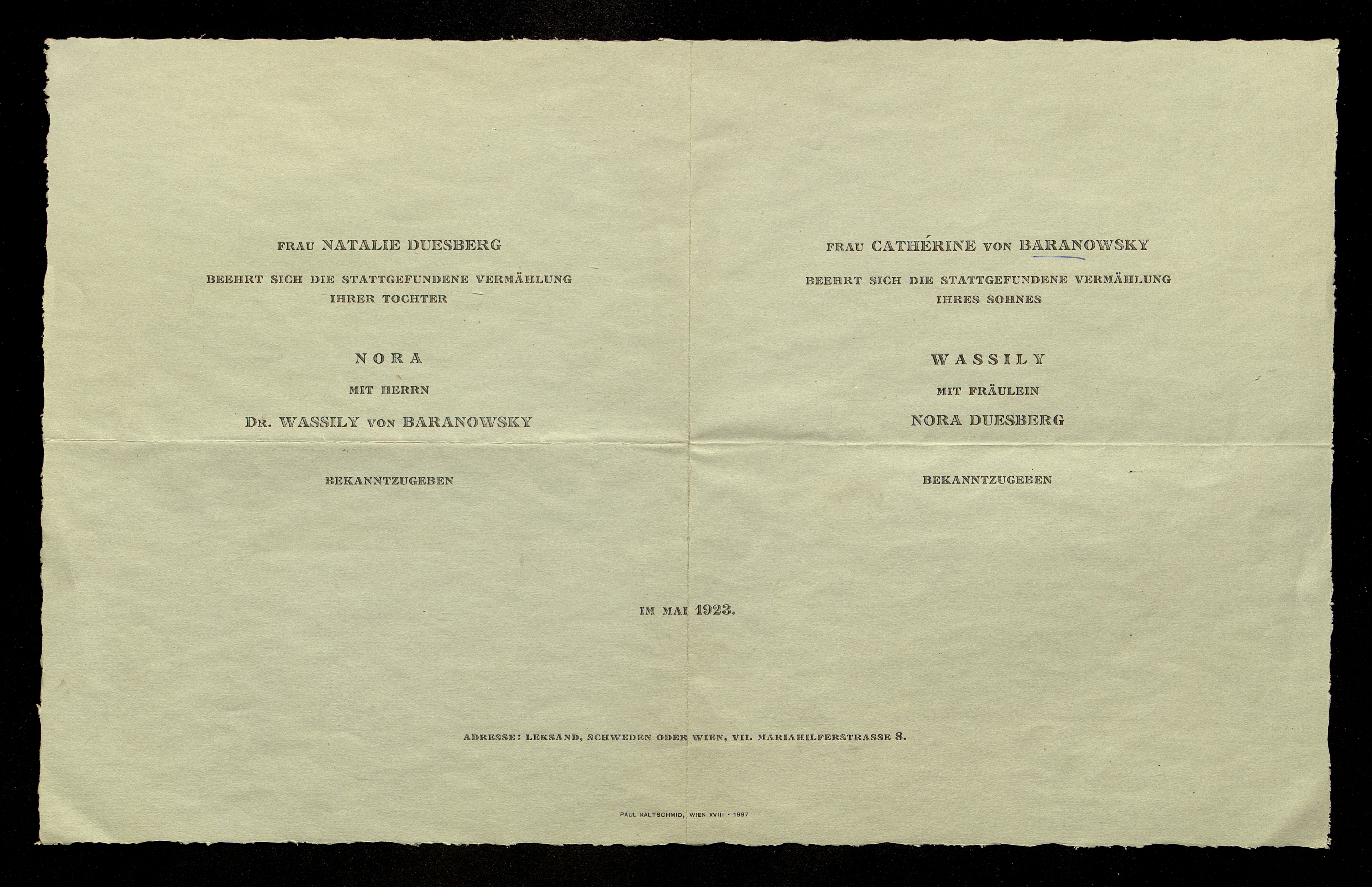 FRAU NATALIE DUESBERG

BEEHRT SICH DIE STATTGEFUNDENE VERMÄHLUNG IHRER TOCHTER

NORA

MIT HERRN

DR. WASSILY VON BARANOWSKY

BEKANNTZUGEBEN

FRAU CATHÉRINE VON BARANOWSKY

BEEHRT SICH DIE STATTGEFUNDENE VERMÄHLUNG IHRES SOHNES

WASSILY

MIT FRÄULEIN

NORA DUESBERG

BEKANNTZUGEBEN

IM MAI 1923.

ADRESSE: LEKSAND, SCHWEDEN ODER WIEN, VII. MARIAHILFERSTRASSE 8.

PAUL KALTSCHMID, WIEN XVIII · 1997